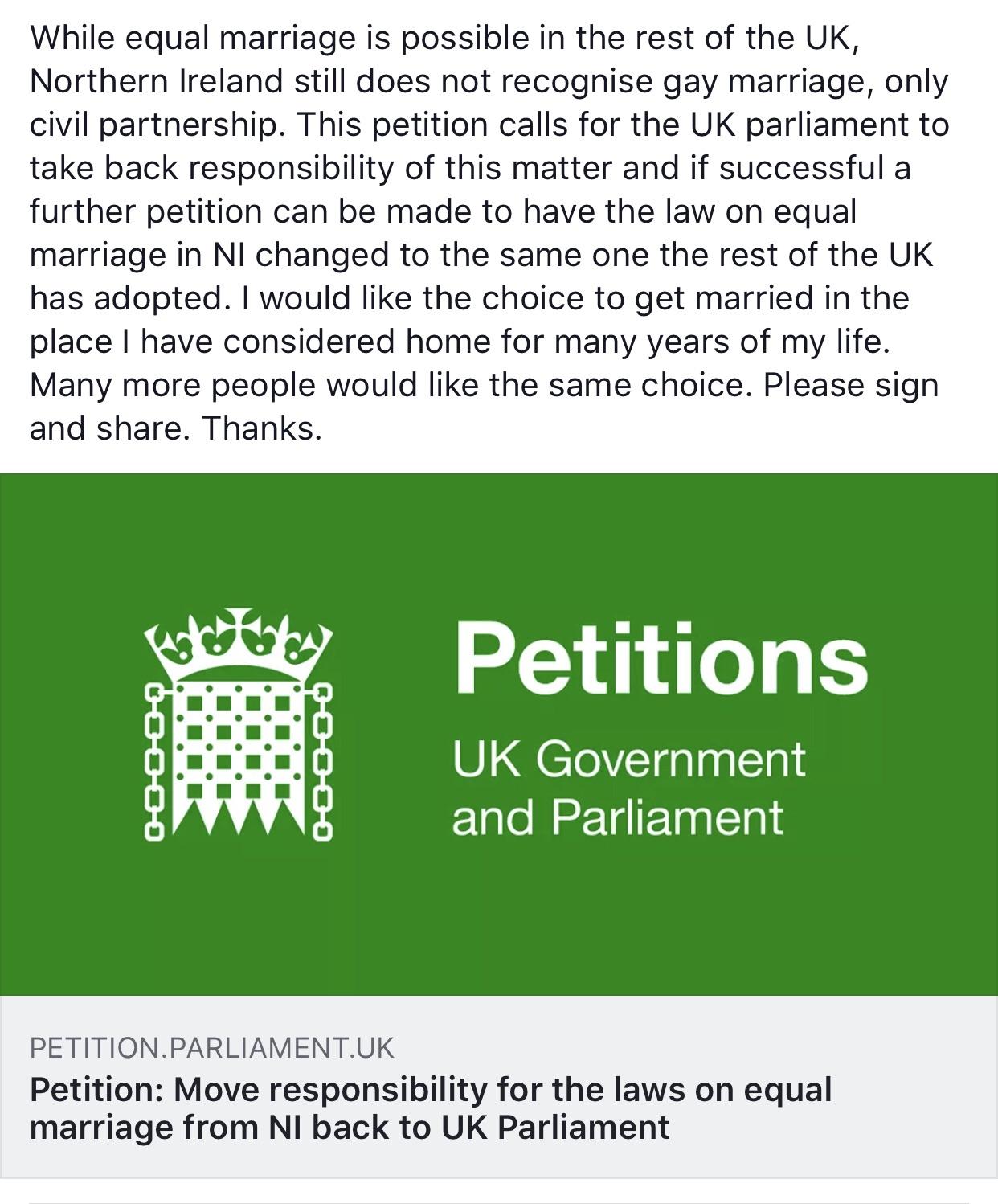 While equal marriage is possible in the rest of the UK, Northern Ireland still does not recognise gay marriage, only civil partnership. This petition calls for the UK parliament to take back responsibility of this matter and if successful a further petition can be made to have the law on equal marriage in NI changed to the same one the rest of the UK has adopted. I would like the choice to get married in the place I have considered home for many years of my life. Many more people would like the same choice. Please sign and share. Thanks.

Petitions

UK Government and Parliament

PETITION.PARLIAMENT.UK

Petition: Move responsibility for the laws on equal marriage from NI back to UK Parliament